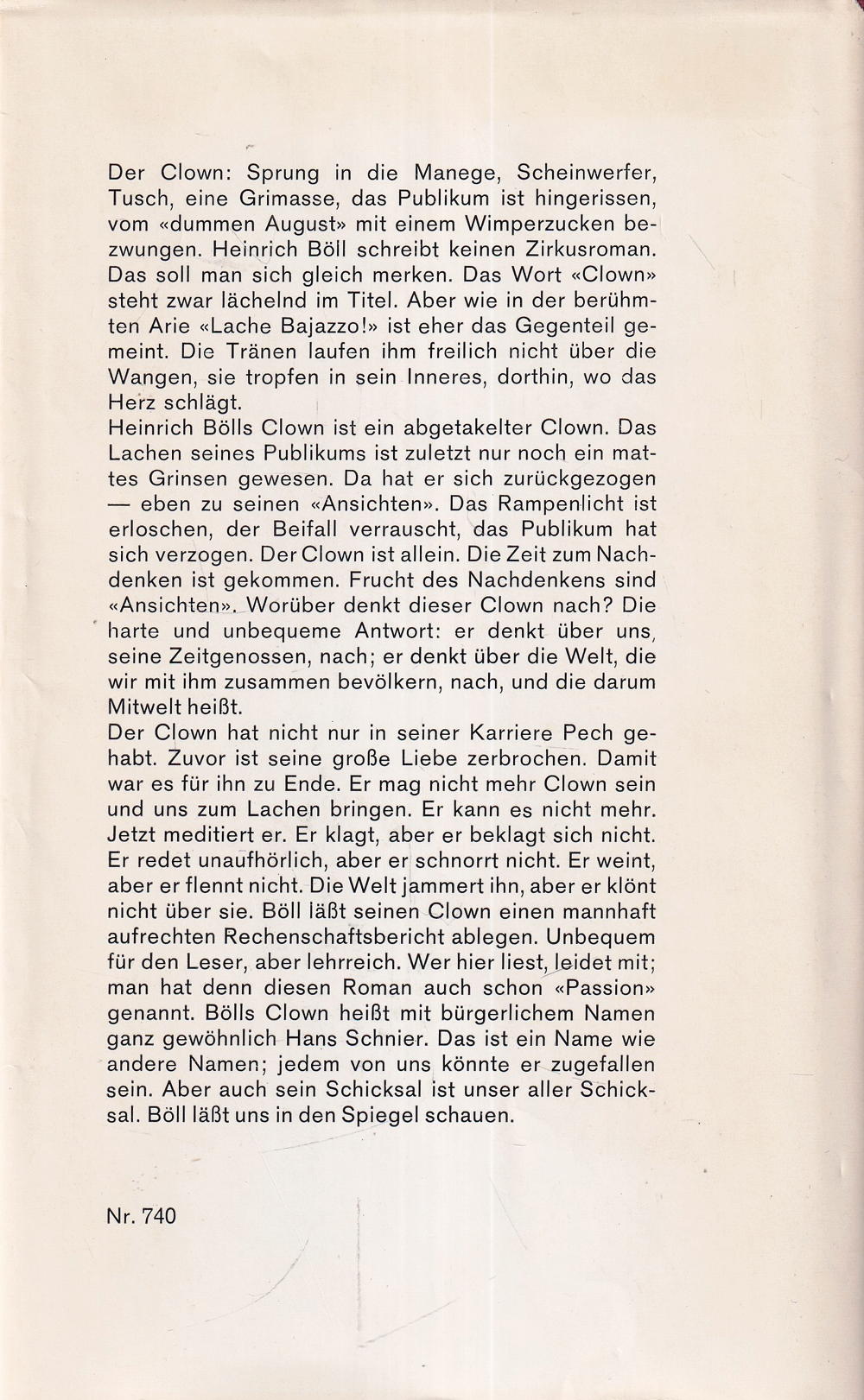 Der Clown: Sprung in die Manege, Scheinwerfer, Tusch, eine Grimasse, das Publikum ist hingerissen, vom «dummen August» mit einem Wimperzucken bezwungen. Heinrich Böll schreibt keinen Zirkusroman. Das soll man sich gleich merken. Das Wort «Clown» steht zwar lächelnd im Titel. Aber wie in der berühmten Arie «Lache Bajazzo!» ist eher das Gegenteil gemeint. Die Tränen laufen ihm freilich nicht über die Wangen, sie tropfen in sein Inneres, dorthin, wo das Herz schlägt.
Heinrich Bölls Clown ist ein abgetakelter Clown. Das Lachen seines Publikums ist zuletzt nur noch ein mattes Grinsen gewesen. Da hat er sich zurückgezogen — eben zu seinen «Ansichten». Das Rampenlicht ist erloschen, der Beifall verrauscht, das Publikum hat sich verzogen. Der Clown ist allein. Die Zeit zum Nachdenken ist gekommen. Frucht des Nachdenkens sind «Ansichten». Worüber denkt dieser Clown nach? Die harte und unbequeme Antwort: er denkt über uns, seine Zeitgenossen, nach; er denkt über die Welt, die wir mit ihm zusammen bevölkern, nach, und die darum Mitwelt heißt.
Der Clown hat nicht nur in seiner Karriere Pech gehabt. Zuvor ist seine große Liebe zerbrochen. Damit war es für ihn zu Ende. Er mag nicht mehr Clown sein und uns zum Lachen bringen. Er kann es nicht mehr. Jetzt meditiert er. Er klagt, aber er beklagt sich nicht. Er redet unaufhörlich, aber er schnorrt nicht. Er weint, aber er flennt nicht. Die Welt jammert ihn, aber er klönt nicht über sie. Böll läßt seinen Clown einen mannhaft aufrechten Rechenschaftsbericht ablegen. Unbequem für den Leser, aber lehrreich. Wer hier liest, leidet mit; man hat denn diesen Roman auch schon «Passion» genannt. Bölls Clown heißt mit bürgerlichem Namen ganz gewöhnlich Hans Schnier. Das ist ein Name wie andere Namen; jedem von uns könnte er zugefallen sein. Aber auch sein Schicksal ist unser aller Schicksal. Böll läßt uns in den Spiegel schauen.

Nr. 740